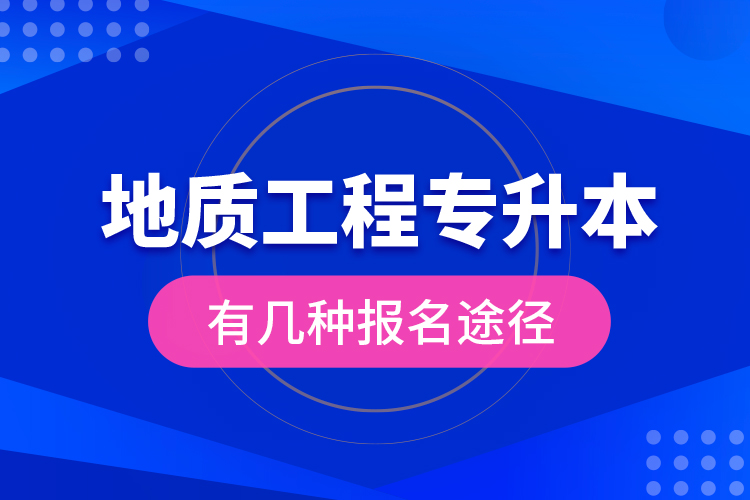 地质工程专升本

有几种报名途径